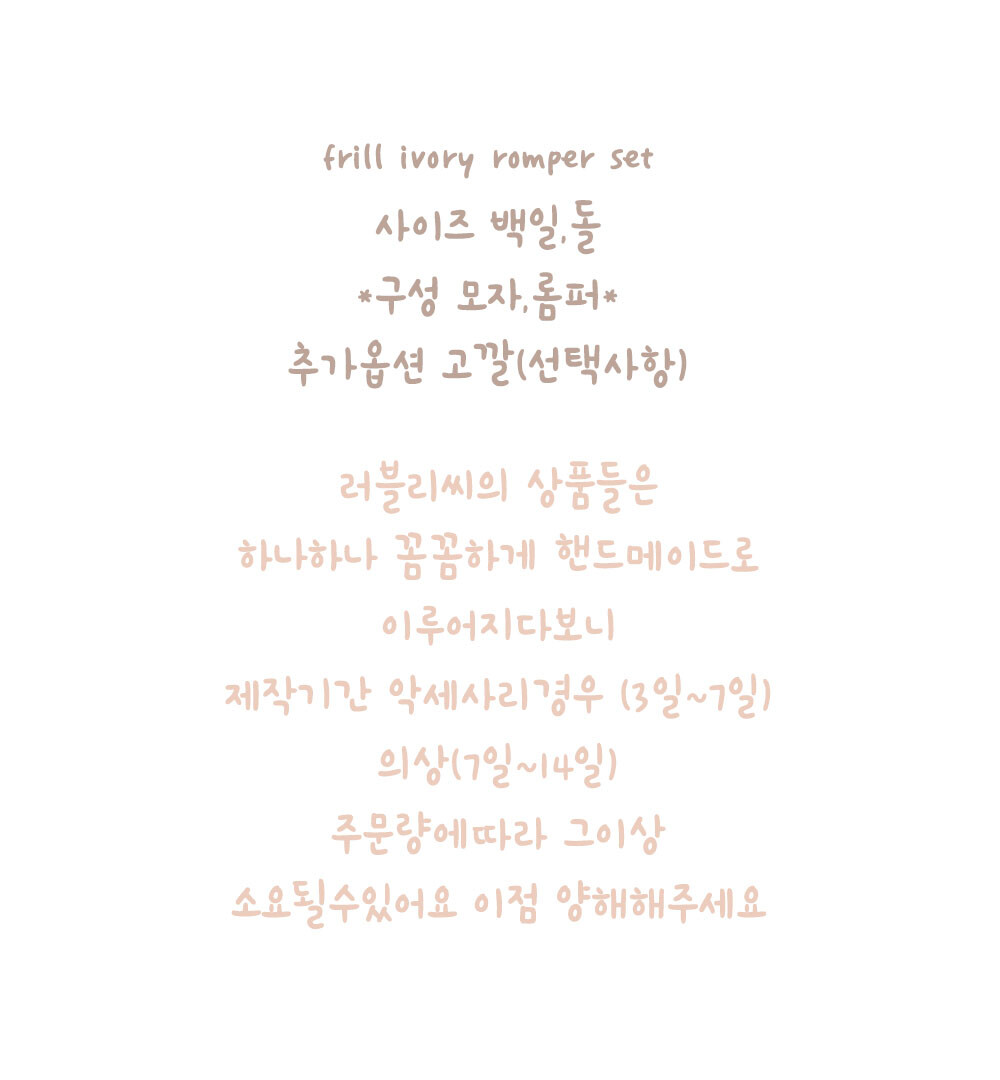 frill ivory romper set
사이즈 백일,돌
*구성 모자,롬퍼*
추가옵션 고깔(선택사항)

러블리씨의 상품들은
하나하나 꼼꼼하게 핸드메이드로
이루어지다보니
제작기간 악세사리경우 (3일~7일)
의상(7일~14일)
주문량에따라 그이상
소요될수있어요 이점 양해해주세요